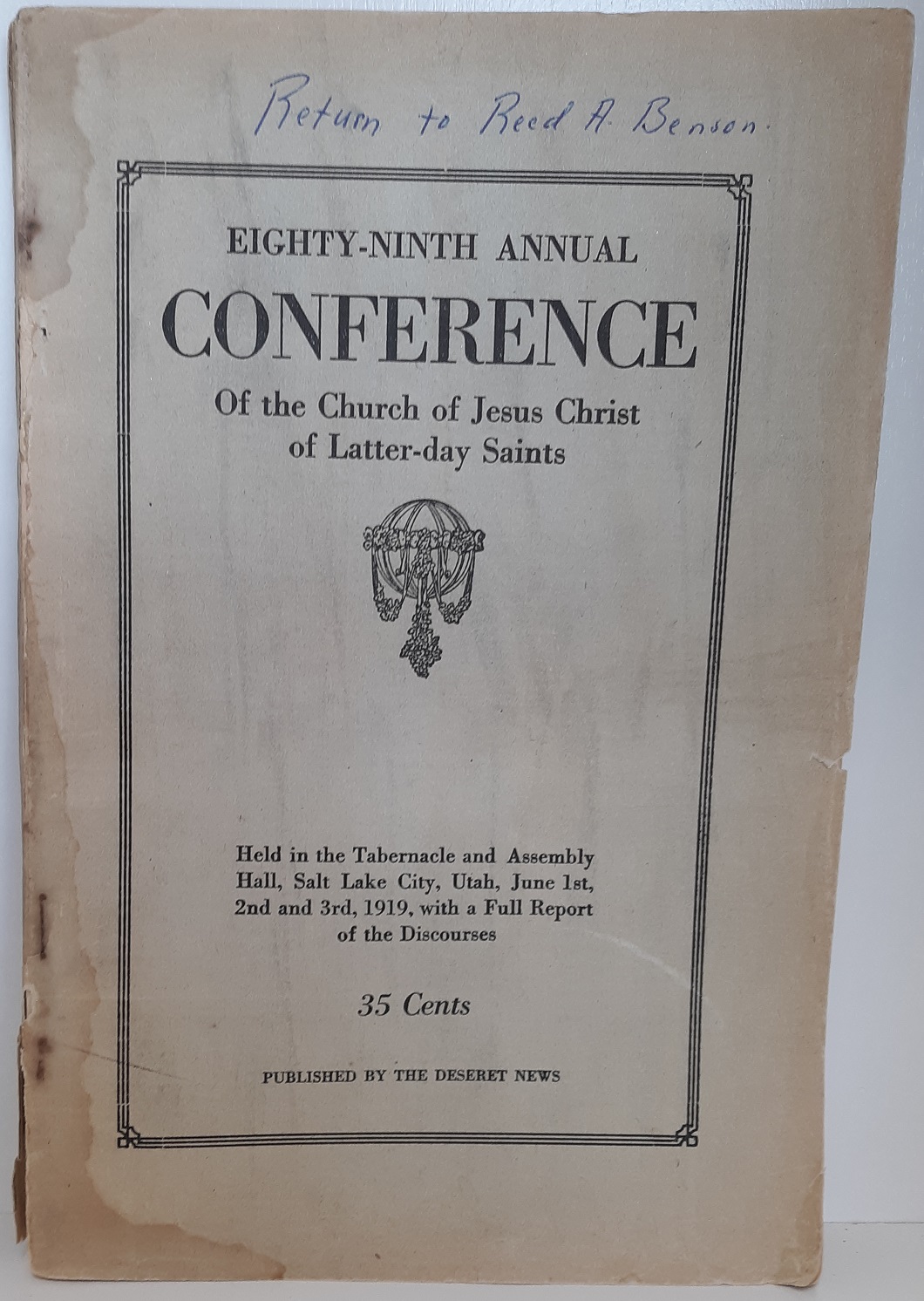 Return to Reed A. Benson.

EIGHTY-NINTH ANNUAL
CONFERENCE
Of the Church of Jesus Christ of Latter-day Saints

Held in the Tabernacle and Assembly Hall, Salt Lake City, Utah, June 1st, 2nd and 3rd, 1919, with a Full Report of the Discourses

35 Cents

PUBLISHED BY THE DESERET NEWS